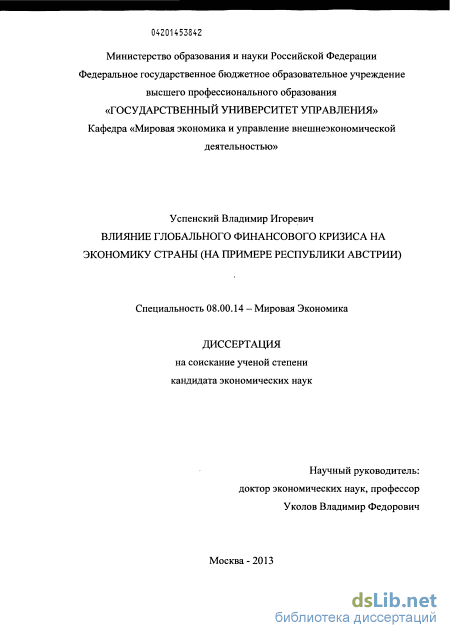 04201453842

Министерство образования и науки Российской Федерации
Федеральное государственное бюджетное образовательное учреждение
высшего профессионального образования
«ГОСУДАРСТВЕННЫЙ УНИВЕРСИТЕТ УПРАВЛЕНИЯ»
Кафедра «Мировая экономика и управление внешнеэкономической деятельностью»

Успенский Владимир Игоревич
ВЛИЯНИЕ ГЛОБАЛЬНОГО ФИНАНСОВОГО КРИЗИСА НА ЭКОНОМИКУ СТРАНЫ (НА ПРИМЕРЕ РЕСПУБЛИКИ АВСТРИИ)

Специальность 08.00.14 – Мировая Экономика

ДИССЕРТАЦИЯ
на соискание ученой степени
кандидата экономических наук

Научный руководитель:
доктор экономических наук, профессор
Уколов Владимир Федорович

Москва - 2013

dsLib.net
библиотека диссертаций